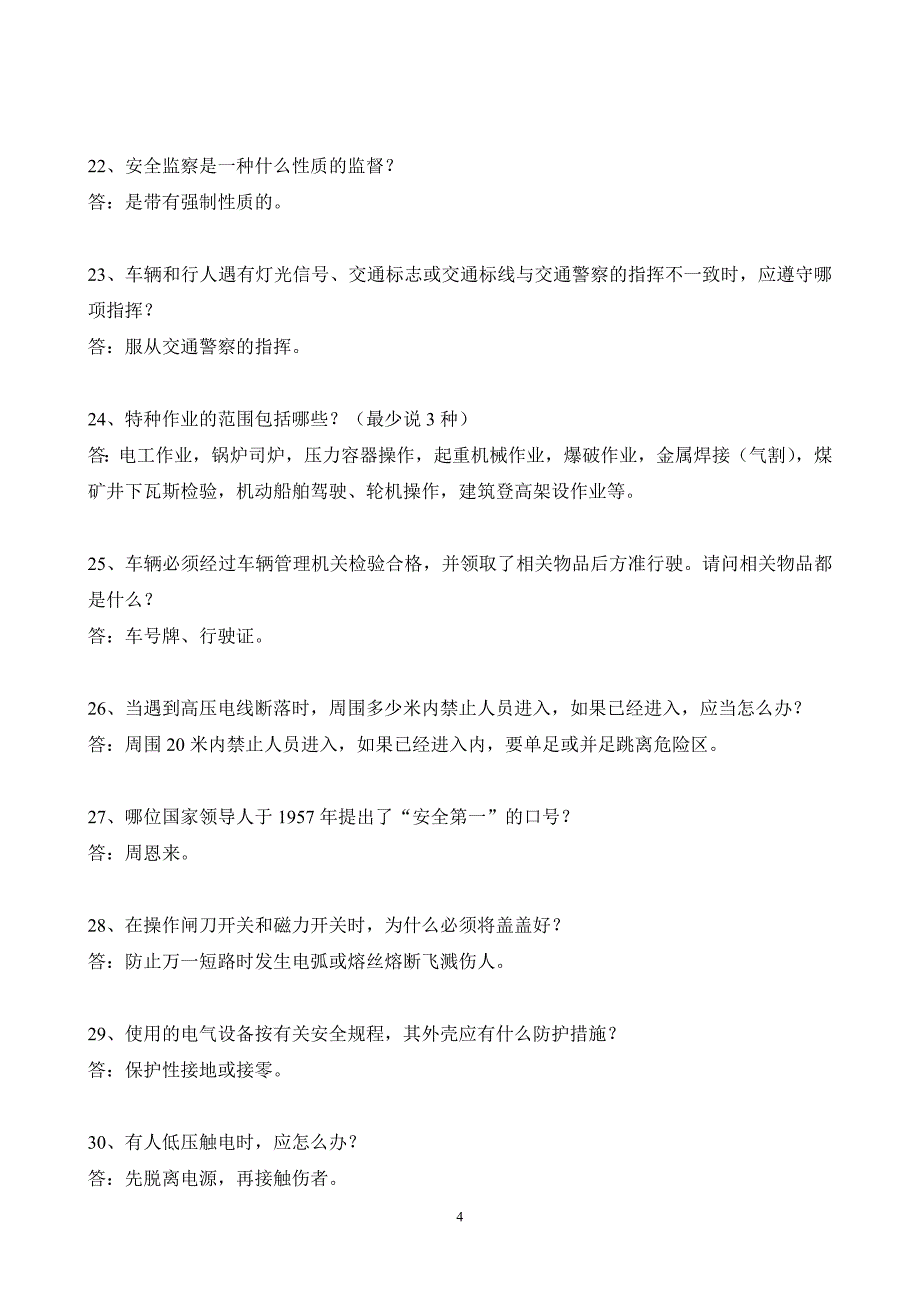 22、安全监察是一种什么性质的监督？
答：是带有强制性质的。

23、车辆和行人遇有灯光信号、交通标志或交通标线与交通警察的指挥不一致时，应遵守哪项指挥？
答：服从交通警察的指挥。

24、特种作业的范围包括哪些？（最少说 3 种）
答: 电工作业，锅炉司炉，压力容器操作，起重机械作业，爆破作业，金属焊接（气割），煤矿井下瓦斯检验，机动船舶驾驶、轮机操作，建筑登高架设作业等。

25、车辆必须经过车辆管理机关检验合格，并领取了相关物品后方准行驶。请问相关物品都是什么？
答：车号牌、行驶证。

26、当遇到高压电线断落时，周围多少米内禁止人员进入，如果已经进入，应当怎么办？
答：周围 20 米内禁止人员进入，如果已经进入内，要单足或并足跳离危险区。

27、哪位国家领导人于 1957 年提出了“安全第一”的口号？
答：周恩来。

28、在操作闸刀开关和磁力开关时，为什么必须将盖盖好？
答：防止万一短路时发生电弧或熔丝熔断飞溅伤人。

29、使用的电气设备按有关安全规程，其外壳应有什么防护措施？
答：保护性接地或接零。

30、有人低压触电时，应怎么办？
答：先脱离电源，再接触伤者。

4